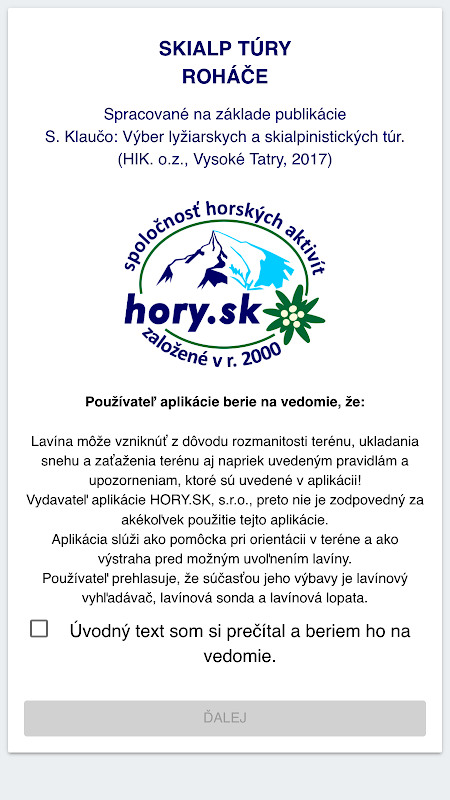 SKIALP TÚRY
ROHÁČE

Spracované na základe publikácie
S. Klaučo: Výber lyžiarskych a skialpinistických túr.
(HIK. o.z., Vysoké Tatry, 2017)

spoločnosť horských aktivít
hory.sk
založené v r. 2000

Používateľ aplikácie berie na vedomie, že:

Lavína môže vzniknúť z dôvodu rozmanitosti terénu, ukladania snehu a zaťaženia terénu aj napriek uvedeným pravidlám a upozorneniam, ktoré sú uvedené v aplikácii!
Vydavateľ aplikácie HORY.SK, s.r.o., preto nie je zodpovedný za akékoľvek použitie tejto aplikácie.
Aplikácia slúži ako pomôcka pri orientácii v teréne a ako výstraha pred možným uvoľnením lavíny.
Používateľ prehlasuje, že súčasťou jeho výbavy je lavínový vyhľadávač, lavínová sonda a lavínová lopata.

Úvodný text som si prečítal a beriem ho na vedomie.

ĎALEJ